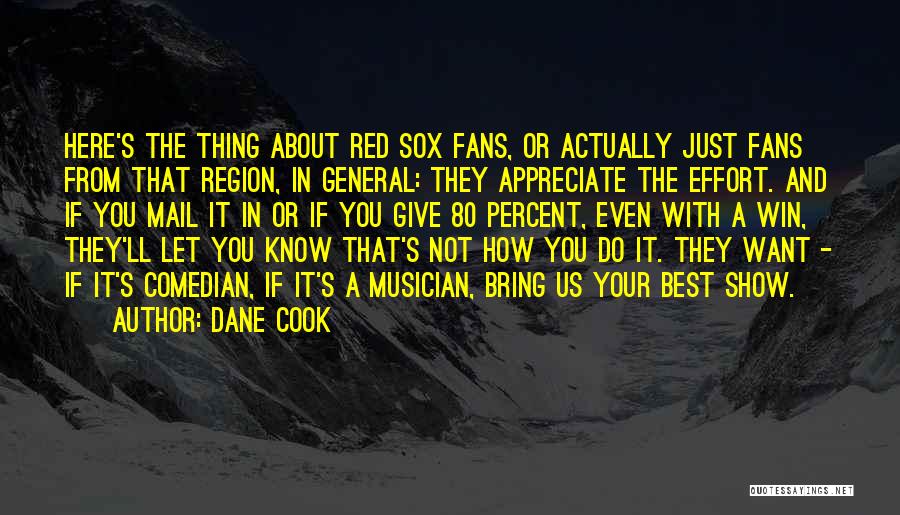 HERE'S THE THING ABOUT RED SOX FANS, OR ACTUALLY JUST FANS FROM THAT REGION, IN GENERAL: THEY APPRECIATE THE EFFORT. AND IF YOU MAIL IT IN OR IF YOU GIVE 80 PERCENT, EVEN WITH A WIN, THEY'LL LET YOU KNOW THAT'S NOT HOW YOU DO IT. THEY WANT - IF IT'S COMEDIAN, IF IT'S A MUSICIAN, BRING US YOUR BEST SHOW.
AUTHOR: DANE COOK

QUOTESSAYINGS.NET